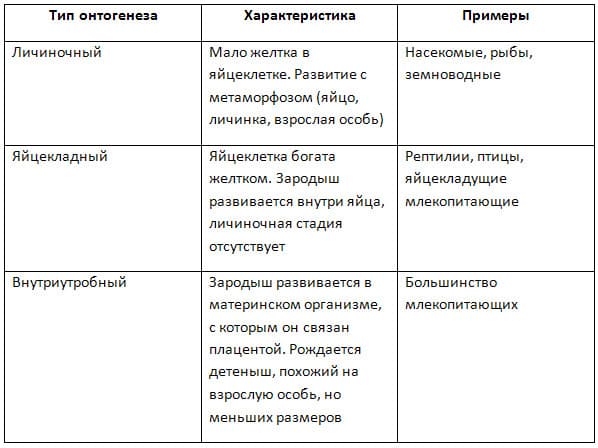 | Тип онтогенеза | Характеристика | Примеры |
|---|---|---|
| Личиночный | Мало желтка в яйцеклетке. Развитие с метаморфозом (яйцо, личинка, взрослая особь) | Насекомые, рыбы, земноводные |
| Яйцекладный | Яйцеклетка богата желтком. Зародыш развивается внутри яйца, личиночная стадия отсутствует | Рептилии, птицы, яйцекладущие млекопитающие |
| Внутриутробный | Зародыш развивается в материнском организме, с которым он связан плацентой. Рождается детеныш, похожий на взрослую особь, но меньших размеров | Большинство млекопитающих |